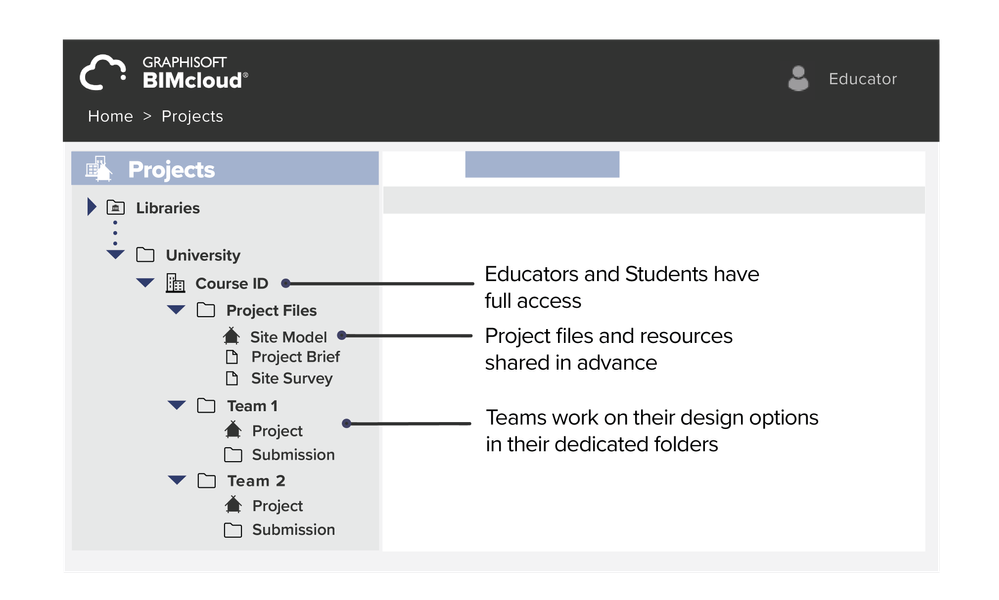 GRAPHISOFT
BIMcloud®

Educator

Home > Projects

Projects

Libraries

University

Course ID

Project Files

Site Model

Project Brief

Site Survey

Team 1

Project

Submission

Team 2

Project

Submission

Educators and Students have full access

Project files and resources shared in advance

Teams work on their design options in their dedicated folders